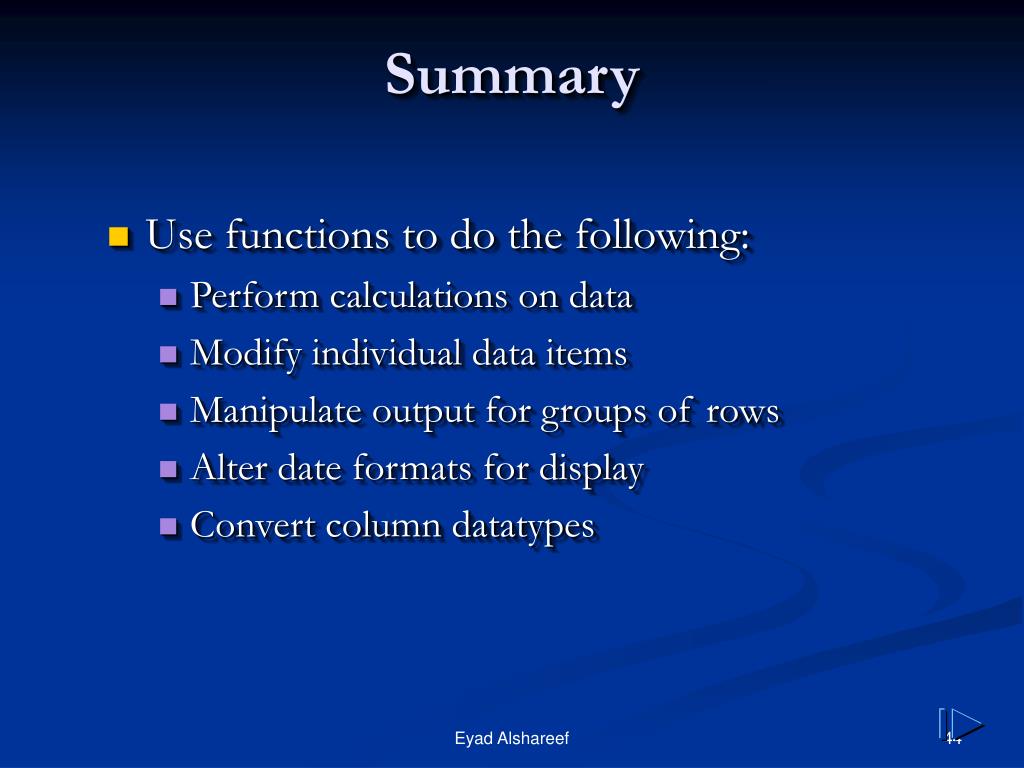 Summary

Use functions to do the following:
Perform calculations on data
Modify individual data items
Manipulate output for groups of rows
Alter date formats for display
Convert column datatypes

Eyad Alshareef

44